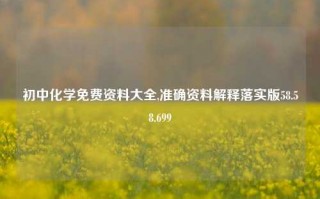 初中化学免费资料大全,准确资料解释落实版58.58.699